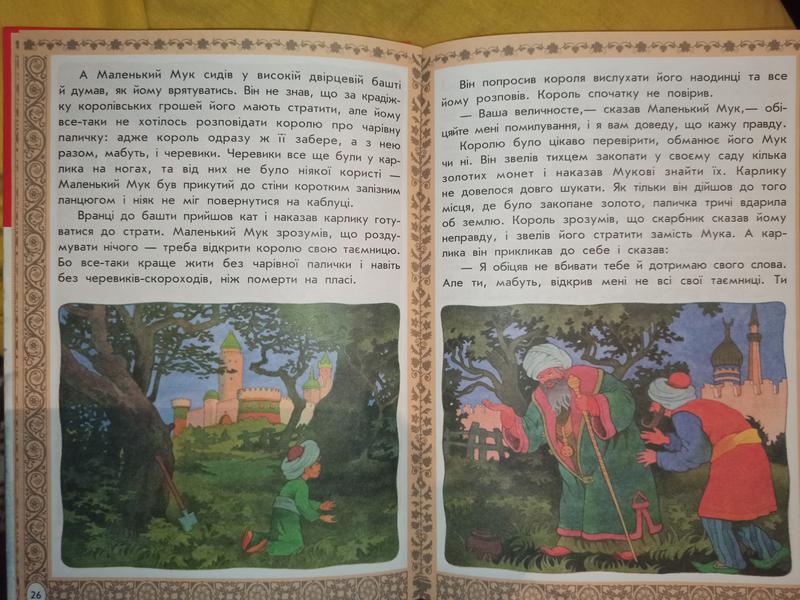 А Маленький Мук сидів у високій двірцевій башті й думав, як йому врятуватись. Він не знав, що за крадіжку королівських грошей його мають стратити, але йому все-таки не хотілось розповідати королю про чарівну паличку: адже король одразу ж її забере, а з нею разом, мабуть, і черевики. Черевики все ще були у карлика на ногах, та від них не було ніякої користі — Маленький Мук був прикутий до стіни коротким залізним ланцюгом і ніяк не міг повернутися на каблуці.

Вранці до башти прийшов кат і наказав карлику готуватися до страти. Маленький Мук зрозумів, що роздумувати нічого — треба відкрити королю свою таємницю. Бо все-таки краще жити без чарівної палички і навіть без черевиків-скороходів, ніж померти на пласі.

26

Він попросив короля вислухати його наодинці та все йому розповів. Король спочатку не повірив.

— Ваша величносте,— сказав Маленький Мук,— обіцяйте мені помилування, і я вам доведу, що кажу правду.

Королю було цікаво перевірити, обманює його Мук чи ні. Він звелів тихцем закопати у своєму саду кілька золотих монет і наказав Мукові знайти їх. Карлику не довелося довго шукати. Як тільки він дійшов до того місця, де було закопане золото, паличка тричі вдарила об землю. Король зрозумів, що скарбник сказав йому неправду, і звелів його стратити замість Мука. А карлика він прикликав до себе і сказав:

— Я обіцяв не вбивати тебе й дотримаю свого слова. Але ти, мабуть, відкрив мені не всі свої таємниці. Ти